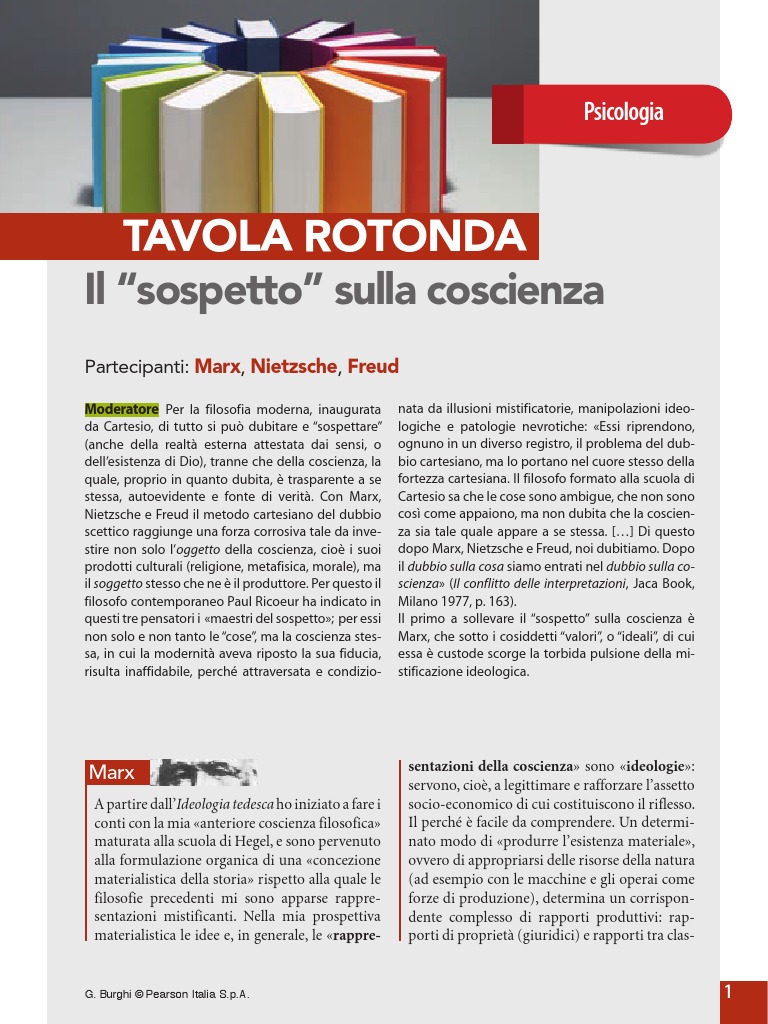 Psicologia

TAVOLA ROTONDA

Il “sospetto” sulla coscienza

Partecipanti: Marx, Nietzsche, Freud

Moderatore Per la filosofia moderna, inaugurata da Cartesio, di tutto si può dubitare e “sospettare” (anche della realtà esterna attestata dai sensi, o dell’esistenza di Dio), tranne che della coscienza, la quale, proprio in quanto dubita, è trasparente a se stessa, autoevidente e fonte di verità. Con Marx, Nietzsche e Freud il metodo cartesiano del dubbio scettico raggiunge una forza corrosiva tale da investire non solo l’oggetto della coscienza, cioè i suoi prodotti culturali (religione, metafisica, morale), ma il soggetto stesso che ne è il produttore. Per questo il filosofo contemporaneo Paul Ricoeur ha indicato in questi tre pensatori i «maestri del sospetto»; per essi non solo e non tanto le “cose”, ma la coscienza stessa, in cui la modernità aveva riposto la sua fiducia, risulta inaffidabile, perché attraversata e condizionata da illusioni mistificatorie, manipolazioni ideologiche e patologie nevrotiche: «Essi riprendono, ognuno in un diverso registro, il problema del dubbio cartesiano, ma lo portano nel cuore stesso della fortezza cartesiana. Il filosofo formato alla scuola di Cartesio sa che le cose sono ambigue, che non sono così come appaiono, ma non dubita che la coscienza sia tale quale appare a se stessa. […] Di questo dopo Marx, Nietzsche e Freud, noi dubitiamo. Dopo il dubbio sulla cosa siamo entrati nel dubbio sulla coscienza» (Il conflitto delle interpretazioni, Jaca Book, Milano 1977, p. 163).

Il primo a sollevare il “sospetto” sulla coscienza è Marx, che sotto i cosiddetti “valori”, o “ideali”, di cui essa è custode scorge la torbida pulsione della mistificazione ideologica.

Marx

A partire dall’Ideologia tedesca ho iniziato a fare i conti con la mia «anteriore coscienza filosofica» maturata alla scuola di Hegel, e sono pervenuto alla formulazione organica di una «concezione materialistica della storia» rispetto alla quale le filosofie precedenti mi sono apparse rappresentazioni mistificanti. Nella mia prospettiva materialistica le idee e, in generale, le «rappresentazioni della coscienza» sono «ideologie»: servono, cioè, a legittimare e rafforzare l’assetto socio-economico di cui costituiscono il riflesso. Il perché è facile da comprendere. Un determinato modo di «produrre l’esistenza materiale», ovvero di appropriarsi delle risorse della natura (ad esempio con le macchine e gli operai come forze di produzione), determina un corrispondente complesso di rapporti produttivi: rapporti di proprietà (giuridici) e rapporti tra clas-

G. Burghi © Pearson Italia S.p.A.

1